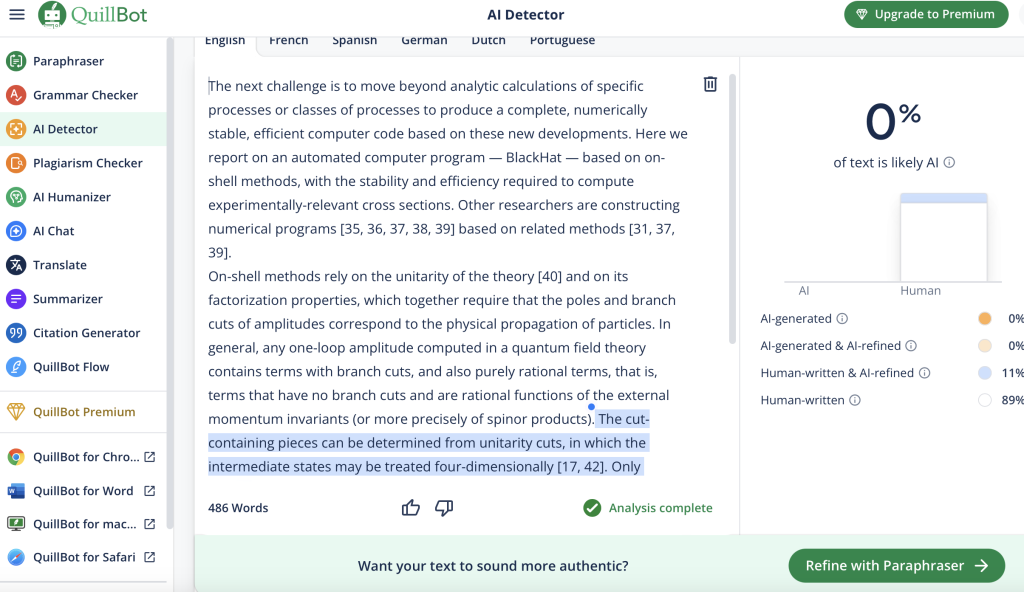 QuillBot

AI Detector

Upgrade to Premium

Paraphraser
Grammar Checker
AI Detector
Plagiarism Checker
AI Humanizer
AI Chat
Translate
Summarizer
Citation Generator
QuillBot Flow
QuillBot Premium
QuillBot for Chro...
QuillBot for Word
QuillBot for mac...
QuillBot for Safari

English French Spanish German Dutch Portuguese

The next challenge is to move beyond analytic calculations of specific processes or classes of processes to produce a complete, numerically stable, efficient computer code based on these new developments. Here we report on an automated computer program — BlackHat — based on on-shell methods, with the stability and efficiency required to compute experimentally-relevant cross sections. Other researchers are constructing numerical programs [35, 36, 37, 38, 39] based on related methods [31, 37, 39].
On-shell methods rely on the unitarity of the theory [40] and on its factorization properties, which together require that the poles and branch cuts of amplitudes correspond to the physical propagation of particles. In general, any one-loop amplitude computed in a quantum field theory contains terms with branch cuts, and also purely rational terms, that is, terms that have no branch cuts and are rational functions of the external momentum invariants (or more precisely of spinor products). The cut-containing pieces can be determined from unitarity cuts, in which the intermediate states may be treated four-dimensionally [17, 42]. Only

486 Words

Analysis complete

0%
of text is likely AI

AI Human

AI-generated 0%
AI-generated & AI-refined 0%
Human-written & AI-refined 11%
Human-written 89%

Want your text to sound more authentic?

Refine with Paraphraser